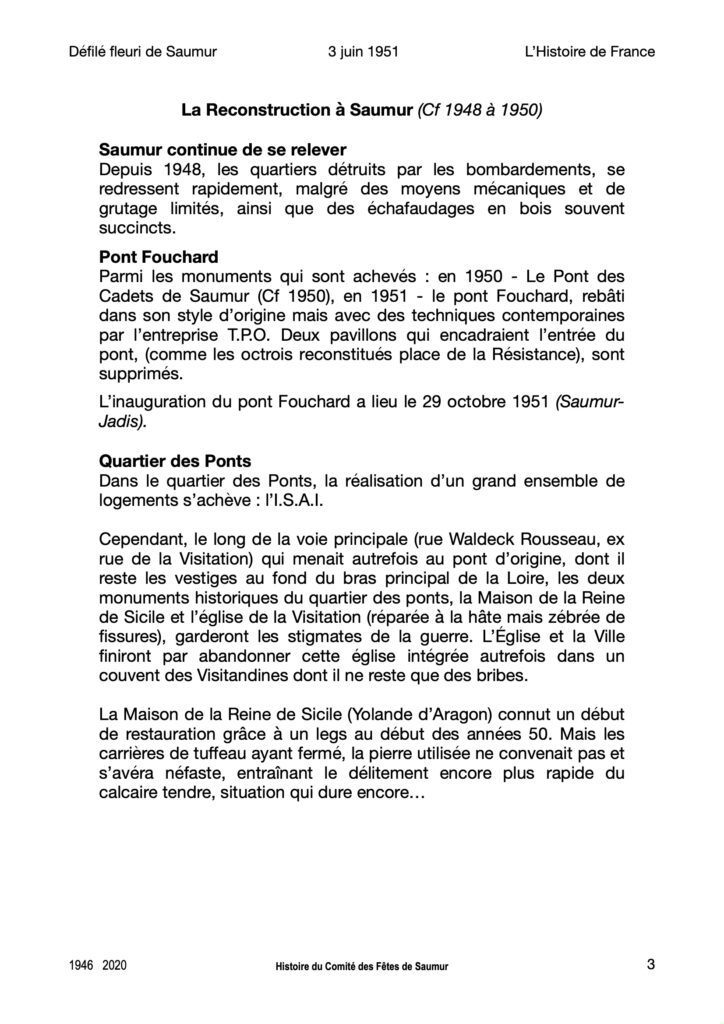 Défilé fleuri de Saumur 3 juin 1951 L'Histoire de France

La Reconstruction à Saumur (Cf 1948 à 1950)

Saumur continue de se relever
Depuis 1948, les quartiers détruits par les bombardements, se redressent rapidement, malgré des moyens mécaniques et de grutage limités, ainsi que des échafaudages en bois souvent succincts.

Pont Fouchard
Parmi les monuments qui sont achevés : en 1950 - Le Pont des Cadets de Saumur (Cf 1950), en 1951 - le pont Fouchard, rebâti dans son style d'origine mais avec des techniques contemporaines par l'entreprise T.P.O. Deux pavillons qui encadraient l'entrée du pont, (comme les octrois reconstitués place de la Résistance), sont supprimés.

L'inauguration du pont Fouchard a lieu le 29 octobre 1951 (Saumur-Jadis).

Quartier des Ponts
Dans le quartier des Ponts, la réalisation d'un grand ensemble de logements s'achève : l'I.S.A.I.

Cependant, le long de la voie principale (rue Waldeck Rousseau, ex rue de la Visitation) qui menait autrefois au pont d'origine, dont il reste les vestiges au fond du bras principal de la Loire, les deux monuments historiques du quartier des ponts, la Maison de la Reine de Sicile et l'église de la Visitation (réparée à la hâte mais zébrée de fissures), garderont les stigmates de la guerre. L'Église et la Ville finiront par abandonner cette église intégrée autrefois dans un couvent des Visitandines dont il ne reste que des bribes.

La Maison de la Reine de Sicile (Yolande d'Aragon) connut un début de restauration grâce à un legs au début des années 50. Mais les carrières de tuffeau ayant fermé, la pierre utilisée ne convenait pas et s'avéra néfaste, entraînant le délitement encore plus rapide du calcaire tendre, situation qui dure encore…

1946 2020 Histoire du Comité des Fêtes de Saumur 3